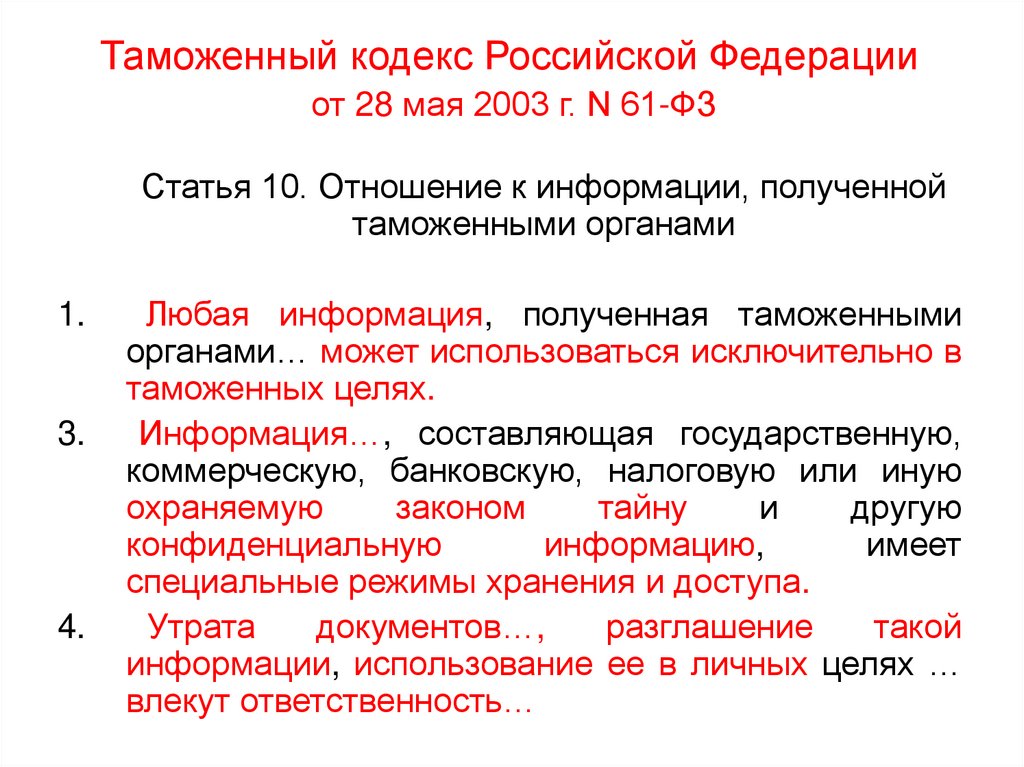 Таможенный кодекс Российской Федерации
от 28 мая 2003 г. N 61-ФЗ

Статья 10. Отношение к информации, полученной таможенными органами

1. Любая информация, полученная таможенными органами… может использоваться исключительно в таможенных целях.

3. Информация…, составляющая государственную, коммерческую, банковскую, налоговую или иную охраняемую законом тайну и другую конфиденциальную информацию, имеет специальные режимы хранения и доступа.

4. Утрата документов…, разглашение такой информации, использование ее в личных целях … влекут ответственность…